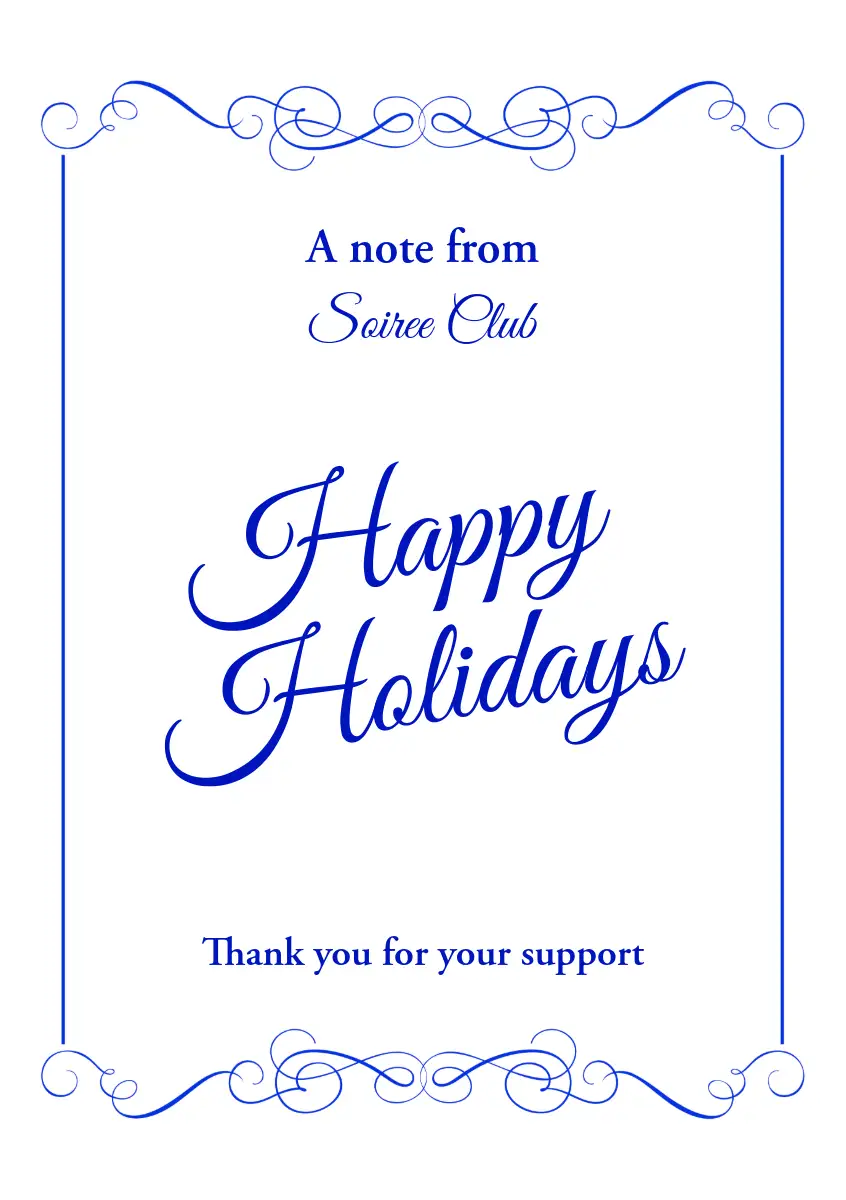 A note from
Soiree Club

Happy
Holidays

Thank you for your support